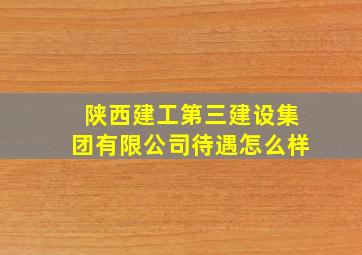 陕西建工第三建设集团有限公司待遇怎么样